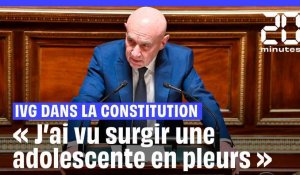 20 minutes

IVG DANS LA CONSTITUTION

« J'ai vu surgir une adolescente en pleurs »